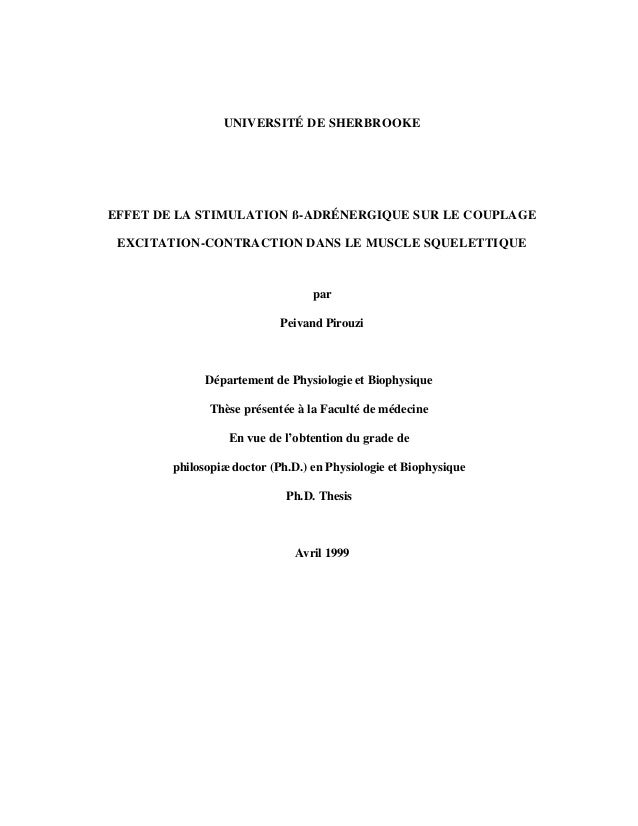 UNIVERSITÉ DE SHERBROOKE

EFFET DE LA STIMULATION ß-ADRÉNERGIQUE SUR LE COUPLAGE EXCITATION-CONTRACTION DANS LE MUSCLE SQUELETTIQUE

par

Peivand Pirouzi

Département de Physiologie et Biophysique

Thèse présentée à la Faculté de médecine

En vue de l'obtention du grade de

philosopiæ doctor (Ph.D.) en Physiologie et Biophysique

Ph.D. Thesis

Avril 1999